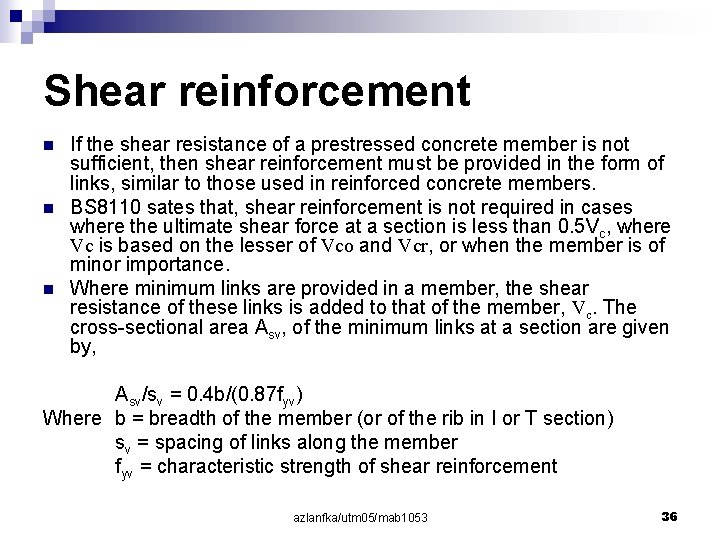 Shear reinforcement

If the shear resistance of a prestressed concrete member is not sufficient, then shear reinforcement must be provided in the form of links, similar to those used in reinforced concrete members.

BS8110 sates that, shear reinforcement is not required in cases where the ultimate shear force at a section is less than $0.5V_c$, where Vc is based on the lesser of Vco and Vcr, or when the member is of minor importance.

Where minimum links are provided in a member, the shear resistance of these links is added to that of the member, $V_c$. The cross-sectional area $A_{sv}$, of the minimum links at a section are given by,

$A_{sv}/s_v = 0.4b/(0.87f_{yv})$

Where b = breadth of the member (or of the rib in I or T section)
$s_v$ = spacing of links along the member
$f_{yv}$ = characteristic strength of shear reinforcement

azlanfka/utm05/mab1053

36